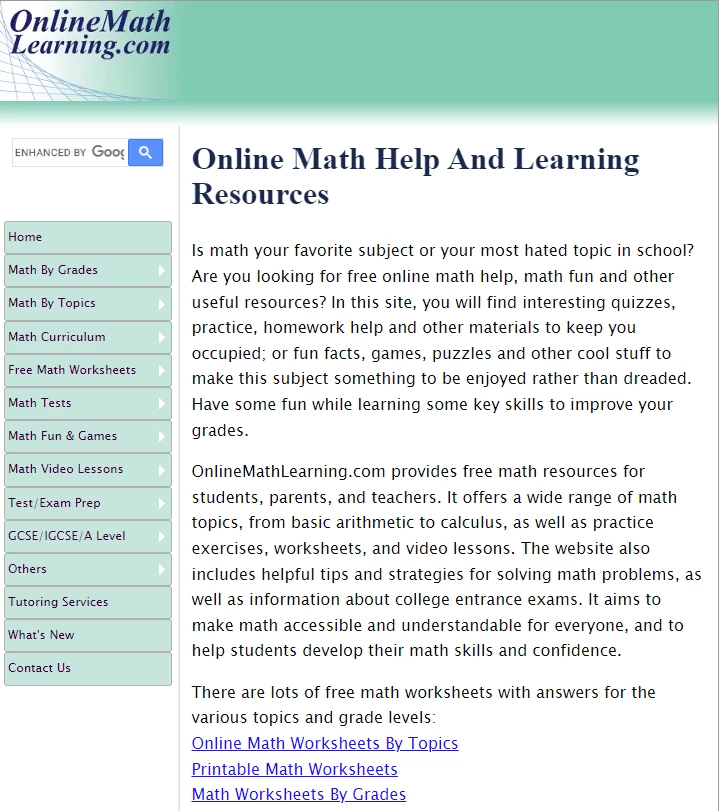 OnlineMath
Learning.com

ENHANCED BY Goog

Home
Math By Grades
Math By Topics
Math Curriculum
Free Math Worksheets
Math Tests
Math Fun & Games
Math Video Lessons
Test/Exam Prep
GCSE/IGCSE/A Level
Others
Tutoring Services
What's New
Contact Us

Online Math Help And Learning Resources

Is math your favorite subject or your most hated topic in school? Are you looking for free online math help, math fun and other useful resources? In this site, you will find interesting quizzes, practice, homework help and other materials to keep you occupied; or fun facts, games, puzzles and other cool stuff to make this subject something to be enjoyed rather than dreaded. Have some fun while learning some key skills to improve your grades.

OnlineMathLearning.com provides free math resources for students, parents, and teachers. It offers a wide range of math topics, from basic arithmetic to calculus, as well as practice exercises, worksheets, and video lessons. The website also includes helpful tips and strategies for solving math problems, as well as information about college entrance exams. It aims to make math accessible and understandable for everyone, and to help students develop their math skills and confidence.

There are lots of free math worksheets with answers for the various topics and grade levels:
Online Math Worksheets By Topics
Printable Math Worksheets
Math Worksheets By Grades